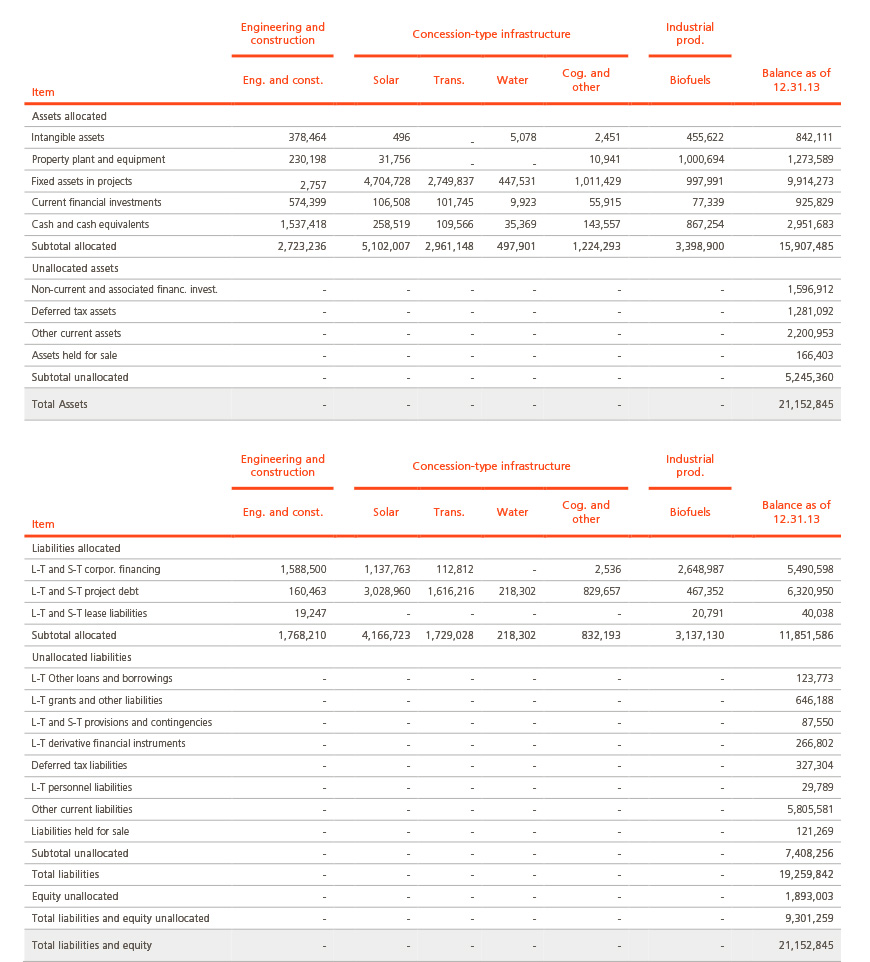 | | Engineering and construction | Concession-type infrastructure | | | | Industrial prod. | |
|---|---|---|---|---|---|---|---|
| Item | Eng. and const. | Solar | Trans. | Water | Cog. and other | Biofuels | Balance as of 12.31.13 |
| Assets allocated | | | | | | | |
| Intangible assets | 378,464 | 496 | - | 5,078 | 2,451 | 455,622 | 842,111 |
| Property plant and equipment | 230,198 | 31,756 | - | - | 10,941 | 1,000,694 | 1,273,589 |
| Fixed assets in projects | 2,757 | 4,704,728 | 2,749,837 | 447,531 | 1,011,429 | 997,991 | 9,914,273 |
| Current financial investments | 574,399 | 106,508 | 101,745 | 9,923 | 55,915 | 77,339 | 925,829 |
| Cash and cash equivalents | 1,537,418 | 258,519 | 109,566 | 35,369 | 143,557 | 867,254 | 2,951,683 |
| Subtotal allocated | 2,723,236 | 5,102,007 | 2,961,148 | 497,901 | 1,224,293 | 3,398,900 | 15,907,485 |
| Unallocated assets | | | | | | | |
| Non-current and associated financ. invest. | - | - | - | - | - | - | 1,596,912 |
| Deferred tax assets | - | - | - | - | - | - | 1,281,092 |
| Other current assets | - | - | - | - | - | - | 2,200,953 |
| Assets held for sale | - | - | - | - | - | - | 166,403 |
| Subtotal unallocated | - | - | - | - | - | - | 5,245,360 |
| Total Assets | - | - | - | - | - | - | 21,152,845 |

| | Engineering and construction | Concession-type infrastructure | | | | Industrial prod. | |
|---|---|---|---|---|---|---|---|
| Item | Eng. and const. | Solar | Trans. | Water | Cog. and other | Biofuels | Balance as of 12.31.13 |
| Liabilities allocated | | | | | | | |
| L-T and S-T corpor. financing | 1,588,500 | 1,137,763 | 112,812 | - | 2,536 | 2,648,987 | 5,490,598 |
| L-T and S-T project debt | 160,463 | 3,028,960 | 1,616,216 | 218,302 | 829,657 | 467,352 | 6,320,950 |
| L-T and S-T lease liabilities | 19,247 | - | - | - | - | 20,791 | 40,038 |
| Subtotal allocated | 1,768,210 | 4,166,723 | 1,729,028 | 218,302 | 832,193 | 3,137,130 | 11,851,586 |
| Unallocated liabilities | | | | | | | |
| L-T Other loans and borrowings | - | - | - | - | - | - | 123,773 |
| L-T grants and other liabilities | - | - | - | - | - | - | 646,188 |
| L-T and S-T provisions and contingencies | - | - | - | - | - | - | 87,550 |
| L-T derivative financial instruments | - | - | - | - | - | - | 266,802 |
| Deferred tax liabilities | - | - | - | - | - | - | 327,304 |
| L-T personnel liabilities | - | - | - | - | - | - | 29,789 |
| Other current liabilities | - | - | - | - | - | - | 5,805,581 |
| Liabilities held for sale | - | - | - | - | - | - | 121,269 |
| Subtotal unallocated | - | - | - | - | - | - | 7,408,256 |
| Total liabilities | - | - | - | - | - | - | 19,259,842 |
| Equity unallocated | - | - | - | - | - | - | 1,893,003 |
| Total liabilities and equity unallocated | - | - | - | - | - | - | 9,301,259 |
| Total liabilities and equity | - | - | - | - | - | - | 21,152,845 |